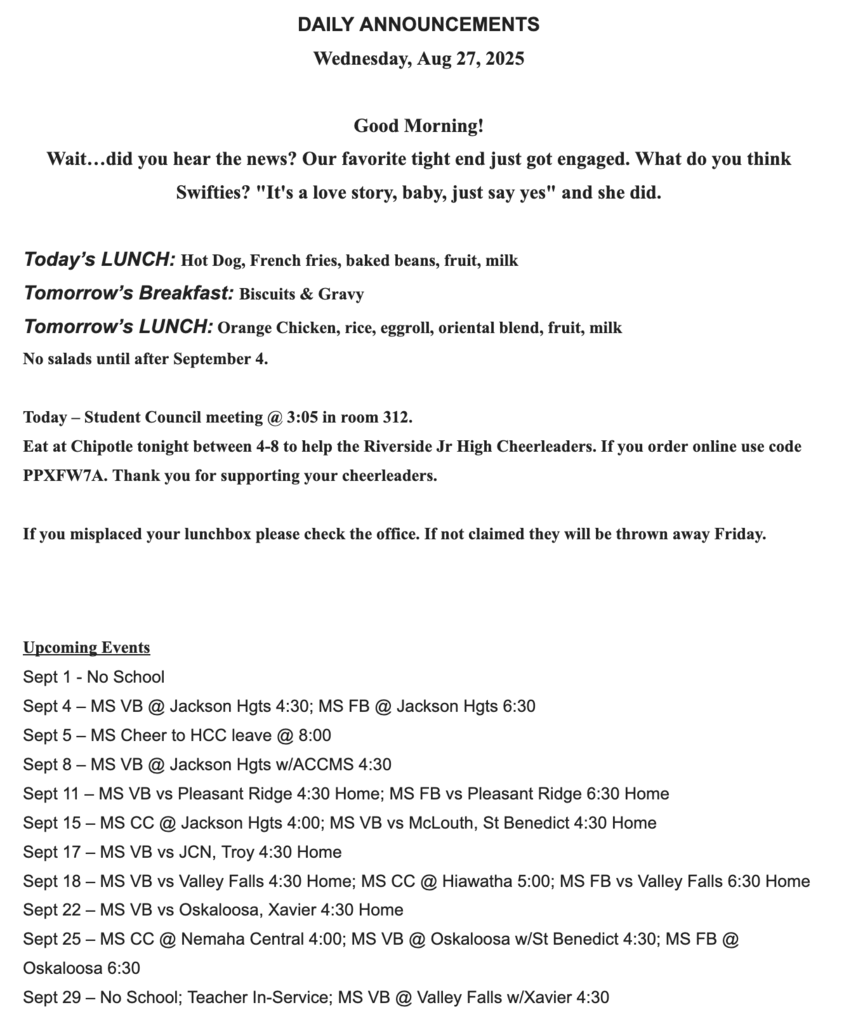 DAILY ANNOUNCEMENTS
Wednesday, Aug 27, 2025

Good Morning!
Wait…did you hear the news? Our favorite tight end just got engaged. What do you think Swifties? "It's a love story, baby, just say yes" and she did.

Today's LUNCH: Hot Dog, French fries, baked beans, fruit, milk
Tomorrow's Breakfast: Biscuits & Gravy
Tomorrow's LUNCH: Orange Chicken, rice, eggroll, oriental blend, fruit, milk
No salads until after September 4.

Today – Student Council meeting @ 3:05 in room 312.
Eat at Chipotle tonight between 4-8 to help the Riverside Jr High Cheerleaders. If you order online use code PPXFW7A. Thank you for supporting your cheerleaders.

If you misplaced your lunchbox please check the office. If not claimed they will be thrown away Friday.

Upcoming Events
Sept 1 - No School
Sept 4 – MS VB @ Jackson Hgts 4:30; MS FB @ Jackson Hgts 6:30
Sept 5 – MS Cheer to HCC leave @ 8:00
Sept 8 – MS VB @ Jackson Hgts w/ACCMS 4:30
Sept 11 – MS VB vs Pleasant Ridge 4:30 Home; MS FB vs Pleasant Ridge 6:30 Home
Sept 15 – MS CC @ Jackson Hgts 4:00; MS VB vs McLouth, St Benedict 4:30 Home
Sept 17 – MS VB vs JCN, Troy 4:30 Home
Sept 18 – MS VB vs Valley Falls 4:30 Home; MS CC @ Hiawatha 5:00; MS FB vs Valley Falls 6:30 Home
Sept 22 – MS VB vs Oskaloosa, Xavier 4:30 Home
Sept 25 – MS CC @ Nemaha Central 4:00; MS VB @ Oskaloosa w/St Benedict 4:30; MS FB @ Oskaloosa 6:30
Sept 29 – No School; Teacher In-Service; MS VB @ Valley Falls w/Xavier 4:30